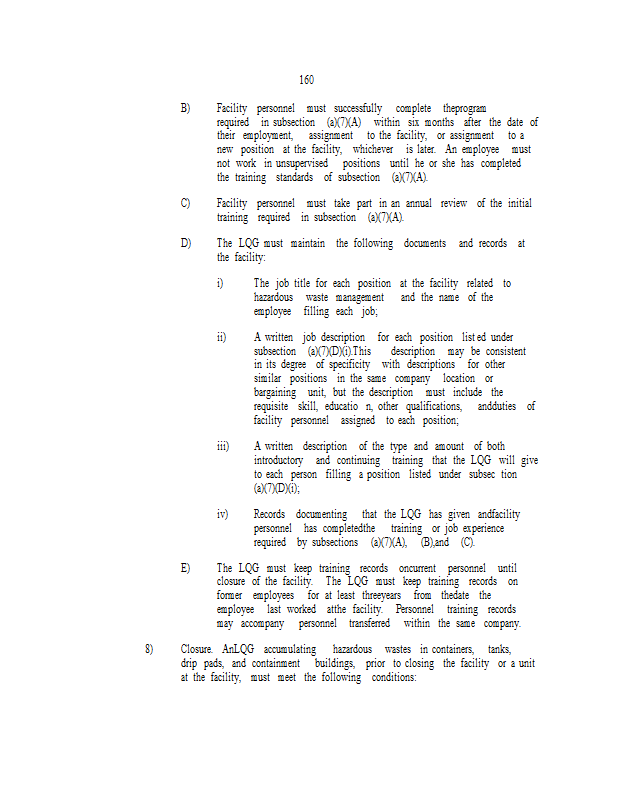 160

B) Facility personnel must successfully complete theprogram required in subsection (a)(7)(A) within six months after the date of their employment, assignment to the facility, or assignment to a new position at the facility, whichever is later. An employee must not work in unsupervised positions until he or she has completed the training standards of subsection (a)(7)(A).

C) Facility personnel must take part in an annual review of the initial training required in subsection (a)(7)(A).

D) The LQG must maintain the following documents and records at the facility:

i) The job title for each position at the facility related to hazardous waste management and the name of the employee filling each job;

ii) A written job description for each position list ed under subsection (a)(7)(D)(i).This description may be consistent in its degree of specificity with descriptions for other similar positions in the same company location or bargaining unit, but the description must include the requisite skill, educatio n, other qualifications, andduties of facility personnel assigned to each position;

iii) A written description of the type and amount of both introductory and continuing training that the LQG will give to each person filling a position listed under subsec tion (a)(7)(D)(i);

iv) Records documenting that the LQG has given andfacility personnel has completedthe training or job experience required by subsections (a)(7)(A), (B),and (C).

E) The LQG must keep training records oncurrent personnel until closure of the facility. The LQG must keep training records on former employees for at least threeyears from thedate the employee last worked atthe facility. Personnel training records may accompany personnel transferred within the same company.

8) Closure. AnLQG accumulating hazardous wastes in containers, tanks, drip pads, and containment buildings, prior to closing the facility or a unit at the facility, must meet the following conditions: